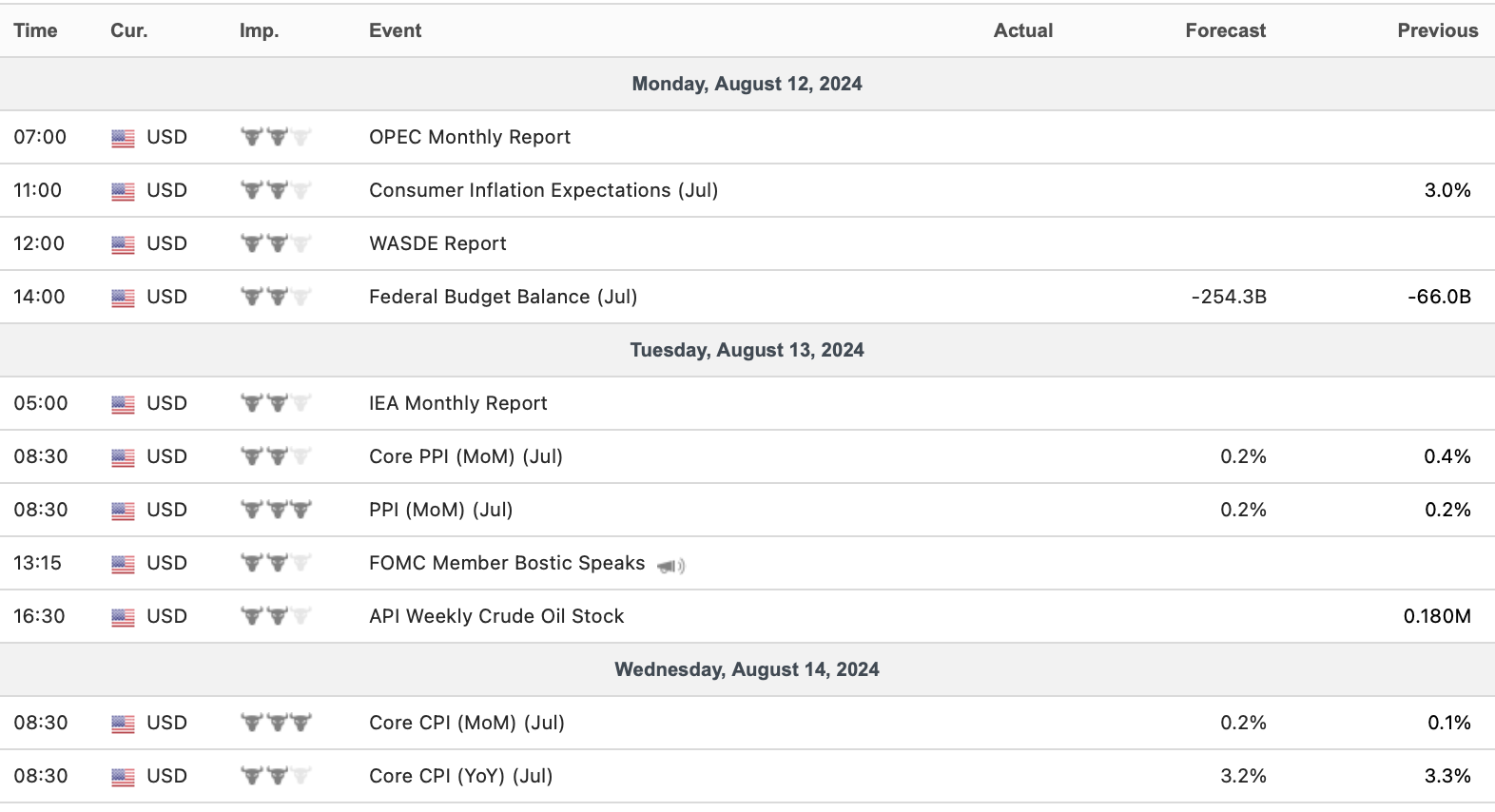 | Time | Cur. | Imp. | Event | Actual | Forecast | Previous |
|---|---|---|---|---|---|---|
| Monday, August 12, 2024 | | | | | | |
| 07:00 | USD | | OPEC Monthly Report | | | |
| 11:00 | USD | | Consumer Inflation Expectations (Jul) | | | 3.0% |
| 12:00 | USD | | WASDE Report | | | |
| 14:00 | USD | | Federal Budget Balance (Jul) | | -254.3B | -66.0B |
| Tuesday, August 13, 2024 | | | | | | |
| 05:00 | USD | | IEA Monthly Report | | | |
| 08:30 | USD | | Core PPI (MoM) (Jul) | | 0.2% | 0.4% |
| 08:30 | USD | | PPI (MoM) (Jul) | | 0.2% | 0.2% |
| 13:15 | USD | | FOMC Member Bostic Speaks | | | |
| 16:30 | USD | | API Weekly Crude Oil Stock | | | 0.180M |
| Wednesday, August 14, 2024 | | | | | | |
| 08:30 | USD | | Core CPI (MoM) (Jul) | | 0.2% | 0.1% |
| 08:30 | USD | | Core CPI (YoY) (Jul) | | 3.2% | 3.3% |